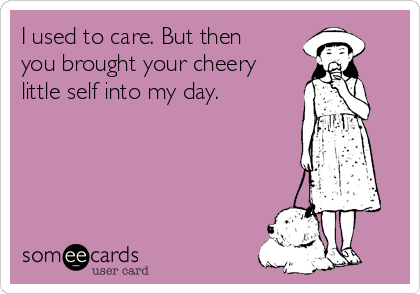 I used to care. But then you brought your cheery little self into my day.

someecards
user card